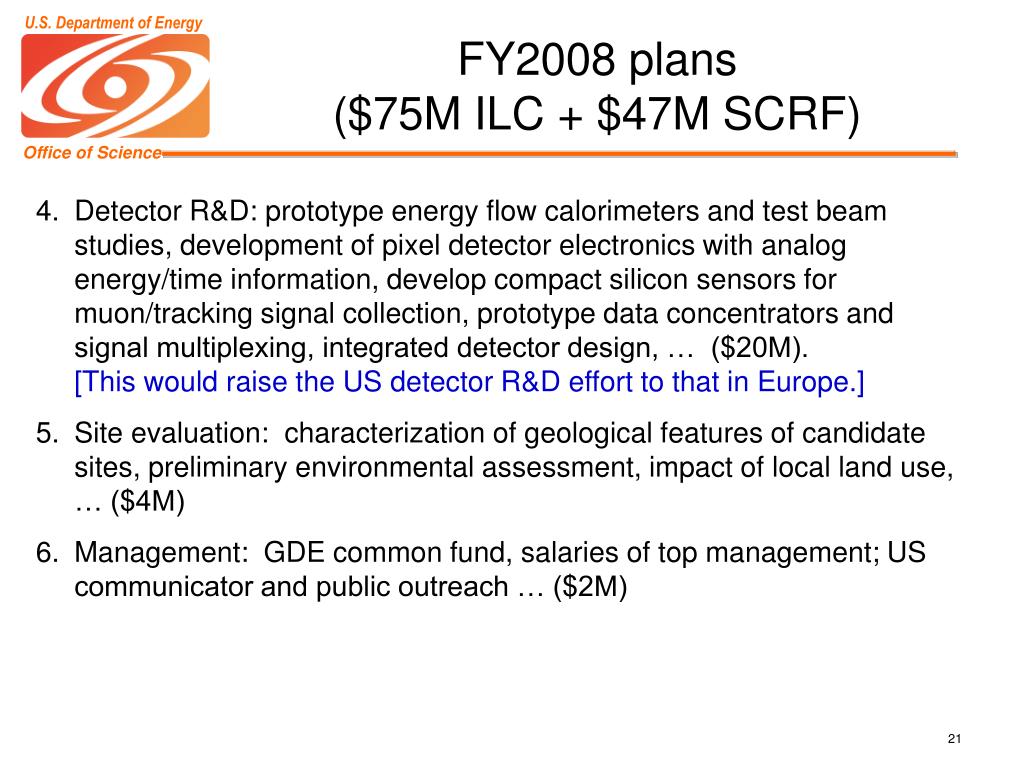 U.S. Department of Energy

Office of Science

FY2008 plans
(\$75M ILC + \$47M SCRF)

4. Detector R&D: prototype energy flow calorimeters and test beam studies, development of pixel detector electronics with analog energy/time information, develop compact silicon sensors for muon/tracking signal collection, prototype data concentrators and signal multiplexing, integrated detector design, … (\$20M).
[This would raise the US detector R&D effort to that in Europe.]

5. Site evaluation: characterization of geological features of candidate sites, preliminary environmental assessment, impact of local land use, … (\$4M)

6. Management: GDE common fund, salaries of top management; US communicator and public outreach … (\$2M)

21